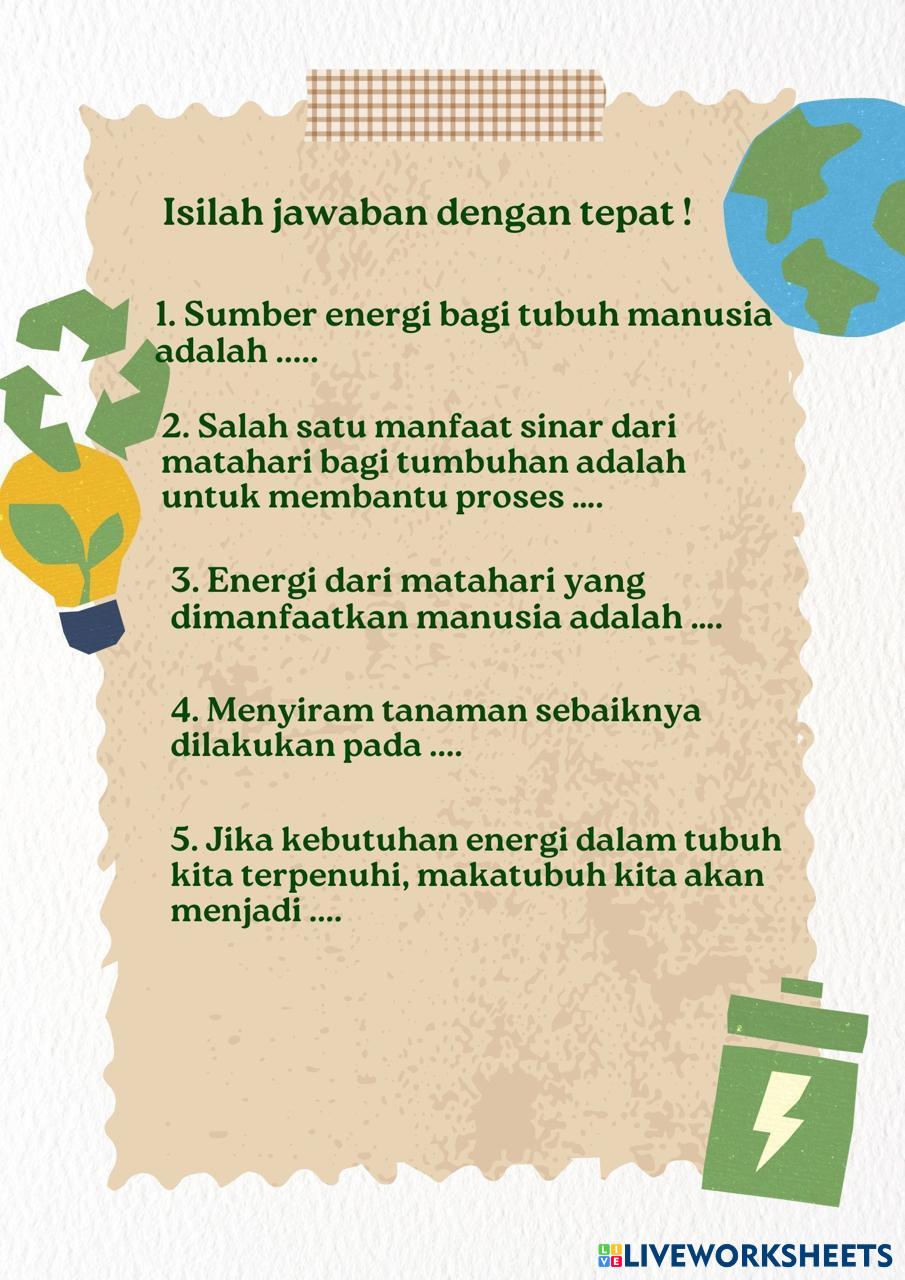 Isilah jawaban dengan tepat !

1. Sumber energi bagi tubuh manusia adalah .....

2. Salah satu manfaat sinar dari matahari bagi tumbuhan adalah untuk membantu proses ....

3. Energi dari matahari yang dimanfaatkan manusia adalah ....

4. Menyiram tanaman sebaiknya dilakukan pada ....

5. Jika kebutuhan energi dalam tubuh kita terpenuhi, makatubuh kita akan menjadi ....

LIVEWORKSHEETS